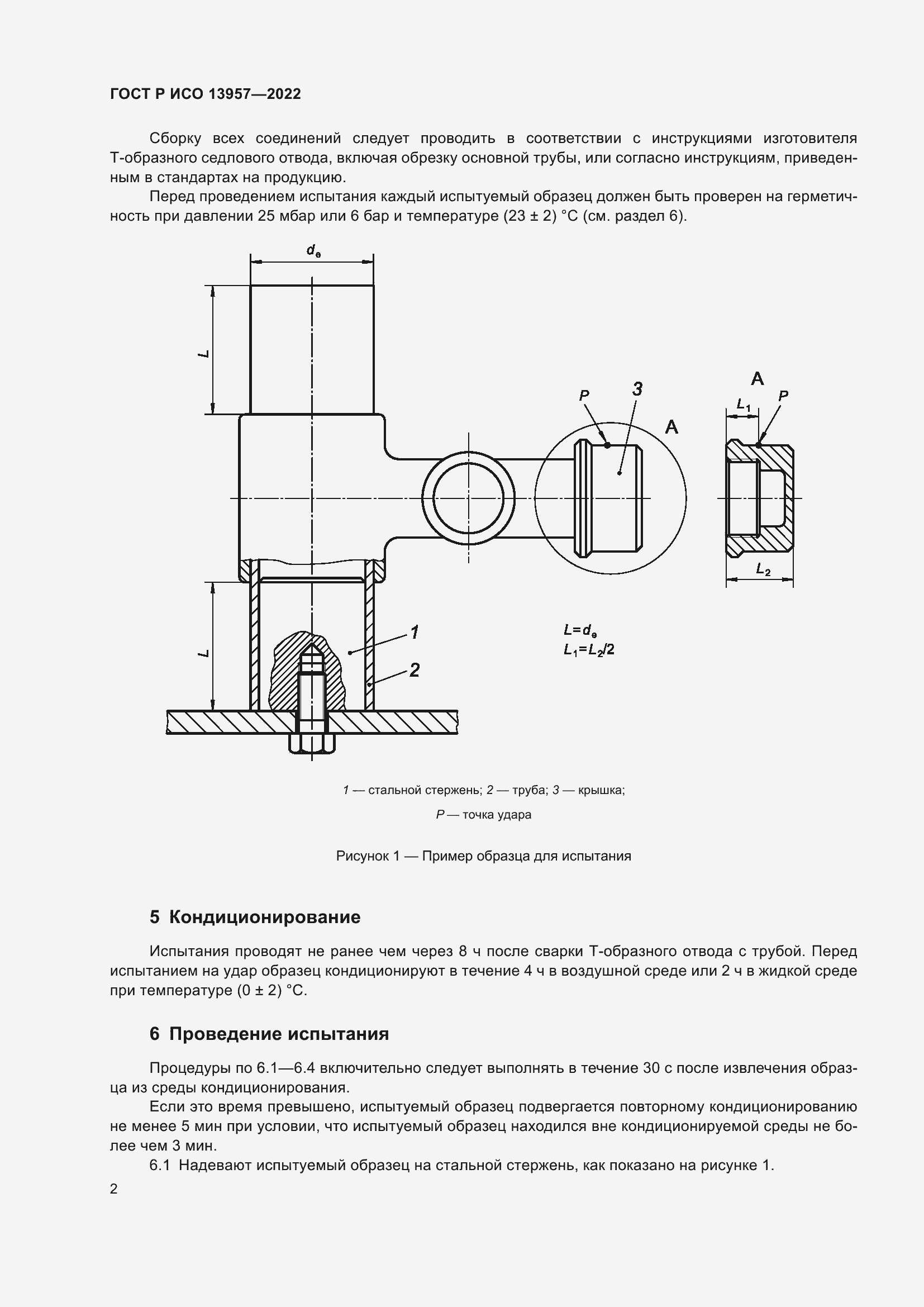 ГОСТ Р ИСО 13957—2022

Сборку всех соединений следует проводить в соответствии с инструкциями изготовителя Т-образного седлового отвода, включая обрезку основной трубы, или согласно инструкциям, приведенным в стандартах на продукцию.

Перед проведением испытания каждый испытуемый образец должен быть проверен на герметичность при давлении 25 мбар или 6 бар и температуре (23 ± 2) °С (см. раздел 6).

$d_e$

$L$

$P$ 3

A

A

$L_1$ $P$

$L_2$

$L$

1

2

$L=d_e$
$L_1=L_2/2$

1 — стальной стержень; 2 — труба; 3 — крышка;

P — точка удара

Рисунок 1 — Пример образца для испытания

5 Кондиционирование

Испытания проводят не ранее чем через 8 ч после сварки Т-образного отвода с трубой. Перед испытанием на удар образец кондиционируют в течение 4 ч в воздушной среде или 2 ч в жидкой среде при температуре (0 ± 2) °С.

6 Проведение испытания

Процедуры по 6.1—6.4 включительно следует выполнять в течение 30 с после извлечения образца из среды кондиционирования.

Если это время превышено, испытуемый образец подвергается повторному кондиционированию не менее 5 мин при условии, что испытуемый образец находился вне кондиционируемой среды не более чем 3 мин.

6.1 Надевают испытуемый образец на стальной стержень, как показано на рисунке 1.

2